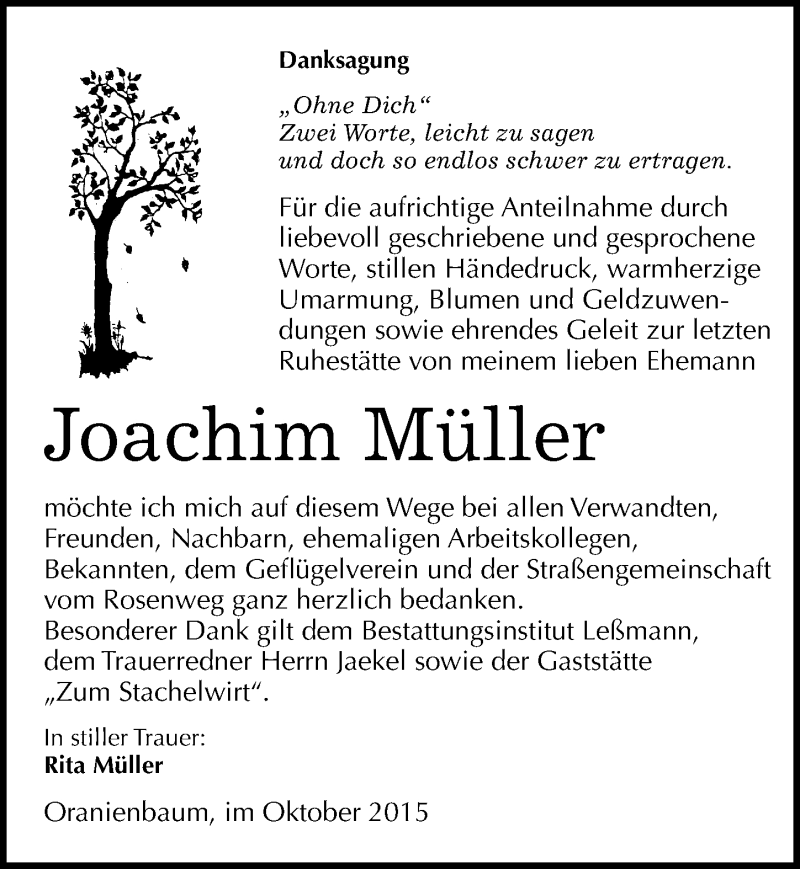 Danksagung

„Ohne Dich“
Zwei Worte, leicht zu sagen
und doch so endlos schwer zu ertragen.

Für die aufrichtige Anteilnahme durch liebevoll geschriebene und gesprochene Worte, stillen Händedruck, warmherzige Umarmung, Blumen und Geldzuwendungen sowie ehrendes Geleit zur letzten Ruhestätte von meinem lieben Ehemann

Joachim Müller

möchte ich mich auf diesem Wege bei allen Verwandten, Freunden, Nachbarn, ehemaligen Arbeitskollegen, Bekannten, dem Geflügelverein und der Straßengemeinschaft vom Rosenweg ganz herzlich bedanken.
Besonderer Dank gilt dem Bestattungsinstitut Leßmann, dem Trauerredner Herrn Jaekel sowie der Gaststätte „Zum Stachelwirt“.

In stiller Trauer:
Rita Müller

Oranienbaum, im Oktober 2015